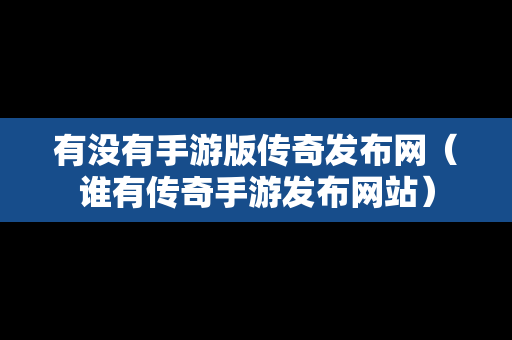 有没有手游版传奇发布网（谁有传奇手游发布网站）